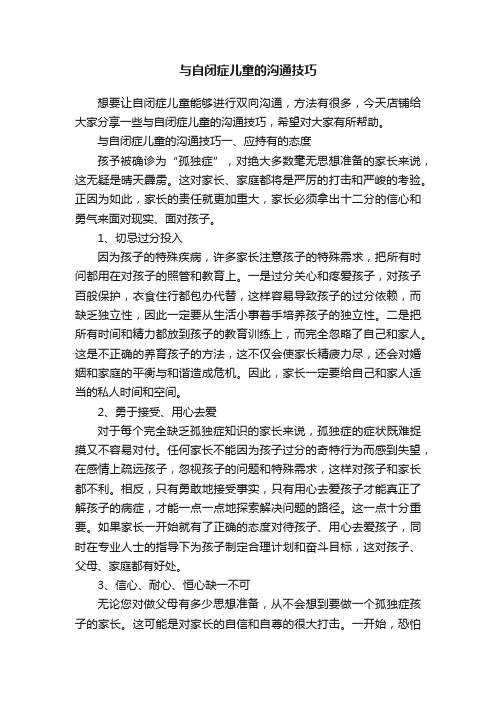 与自闭症儿童的沟通技巧

想要让自闭症儿童能够进行双向沟通，方法有很多，今天店铺给大家分享一些与自闭症儿童的沟通技巧，希望对大家有所帮助。

与自闭症儿童的沟通技巧一、应持有的态度

孩子被确诊为“孤独症”，对绝大多数毫无思想准备的家长来说，这无疑是晴天霹雳。这对家长、家庭都将是严厉的打击和严峻的考验。正因为如此，家长的责任就更加重大，家长必须拿出十二分的信心和勇气来面对现实、面对孩子。

1、切忌过分投入

因为孩子的特殊疾病，许多家长注意孩子的特殊需求，把所有时间都用在对孩子的照管和教育上。一是过分关心和疼爱孩子，对孩子百般保护，衣食住行都包办代替，这样容易导致孩子的过分依赖，而缺乏独立性，因此一定要从生活小事着手培养孩子的独立性。二是把所有时间和精力都放到孩子的教育训练上，而完全忽略了自己和家人。这是不正确的养育孩子的方法，这不仅会使家长精疲力尽，还会对婚姻和家庭的平衡与和谐造成危机。因此，家长一定要给自己和家人适当的私人时间和空间。

2、勇于接受、用心去爱

对于每个完全缺乏孤独症知识的家长来说，孤独症的症状既难捉摸又不容易对付。任何家长不能因为孩子过分的奇特行为而感到失望，在感情上疏远孩子，忽视孩子的问题和特殊需求，这样对孩子和家长都不利。相反，只有勇敢地接受事实，只有用心去爱孩子才能真正了解孩子的病症，才能一点一点地探索解决问题的路径。这一点十分重要。如果家长一开始就有了正确的态度对待孩子、用心去爱孩子，同时在专业人士的指导下为孩子制定合理计划和奋斗目标，这对孩子、父母、家庭都有好处。

3、信心、耐心、恒心缺一不可

无论您对做父母有多少思想准备，从不会想到要做一个孤独症孩子的家长。这可能是对家长的自信和自尊的很大打击。一开始，恐怕